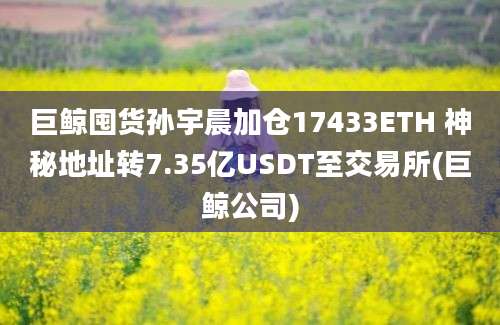 巨鲸囤货孙宇晨加仓17433ETH 神秘地址转7.35亿USDT至交易所(巨鲸公司)